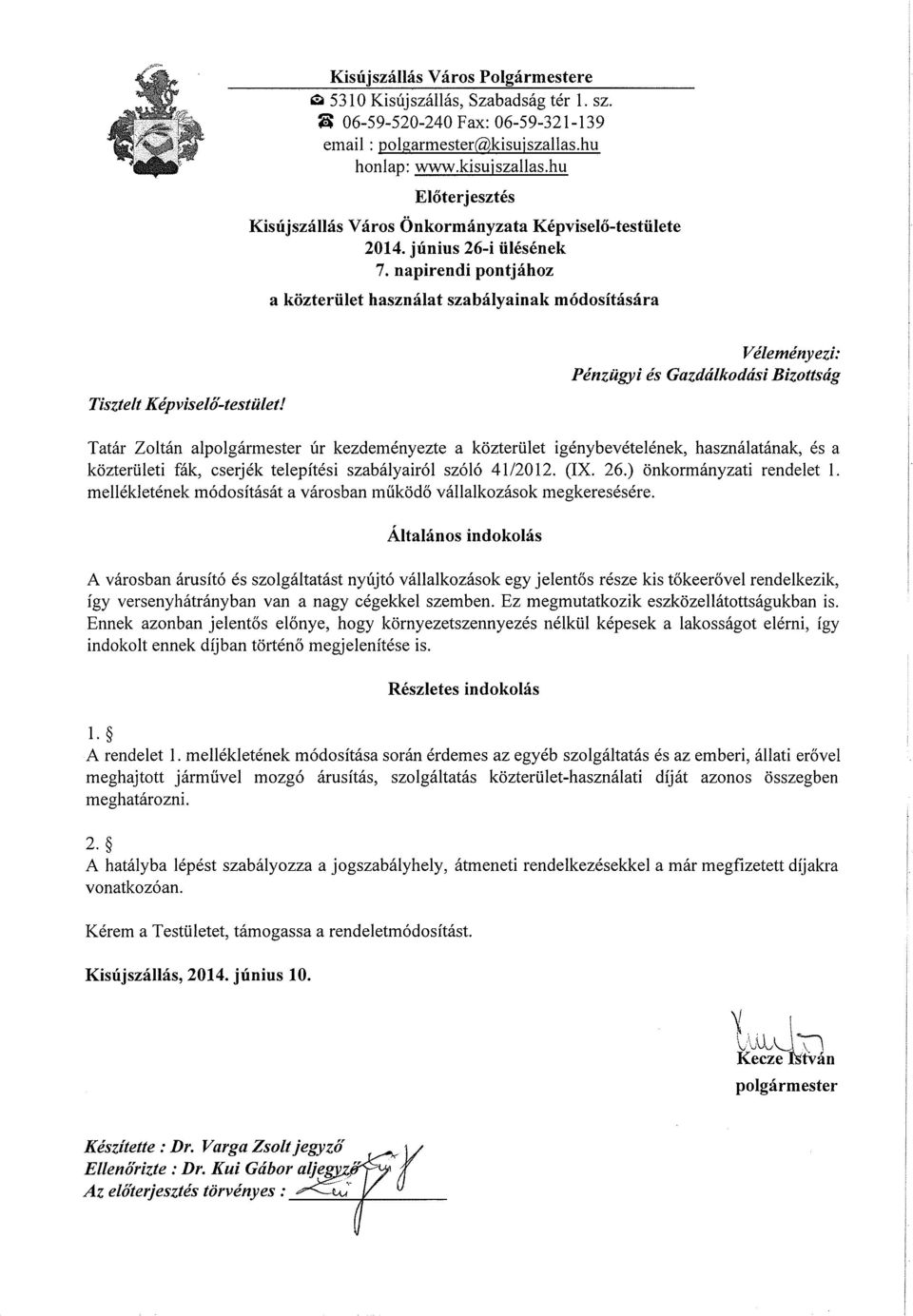 Kisújszállás Város Polgármestere
5310 Kisújszállás, Szabadság tér 1. sz.
06-59-520-240 Fax: 06-59-321-139
email : polgarmester@kisujszallas.hu
honlap: www.kisujszallas.hu

Előterjesztés
Kisújszállás Város Önkormányzata Képviselő-testülete
2014. június 26-i ülésének
7. napirendi pontjához
a közterület használat szabályainak módosítására

Véleményezi:
Pénzügyi és Gazdálkodási Bizottság

Tisztelt Képviselő-testület!

Tatár Zoltán alpolgármester úr kezdeményezte a közterület igénybevételének, használatának, és a közterületi fák, cserjék telepítési szabályairól szóló 41/2012. (IX. 26.) önkormányzati rendelet 1. mellékletének módosítását a városban működő vállalkozások megkeresésére.

Általános indokolás

A városban árusító és szolgáltatást nyújtó vállalkozások egy jelentős része kis tőkeerővel rendelkezik, így versenyhátrányban van a nagy cégekkel szemben. Ez megmutatkozik eszközellátottságukban is. Ennek azonban jelentős előnye, hogy környezetszennyezés nélkül képesek a lakosságot elérni, így indokolt ennek díjban történő megjelenítése is.

Részletes indokolás

1. §
A rendelet 1. mellékletének módosítása során érdemes az egyéb szolgáltatás és az emberi, állati erővel meghajtott járművel mozgó árusítás, szolgáltatás közterület-használati díját azonos összegben meghatározni.

2. §
A hatályba lépést szabályozza a jogszabályhely, átmeneti rendelkezésekkel a már megfizetett díjakra vonatkozóan.

Kérem a Testületet, támogassa a rendeletmódosítást.

Kisújszállás, 2014. június 10.

Kecze István
polgármester

Készítette : Dr. Varga Zsolt jegyző
Ellenőrizte : Dr. Kui Gábor aljegyző
Az előterjesztés törvényes :